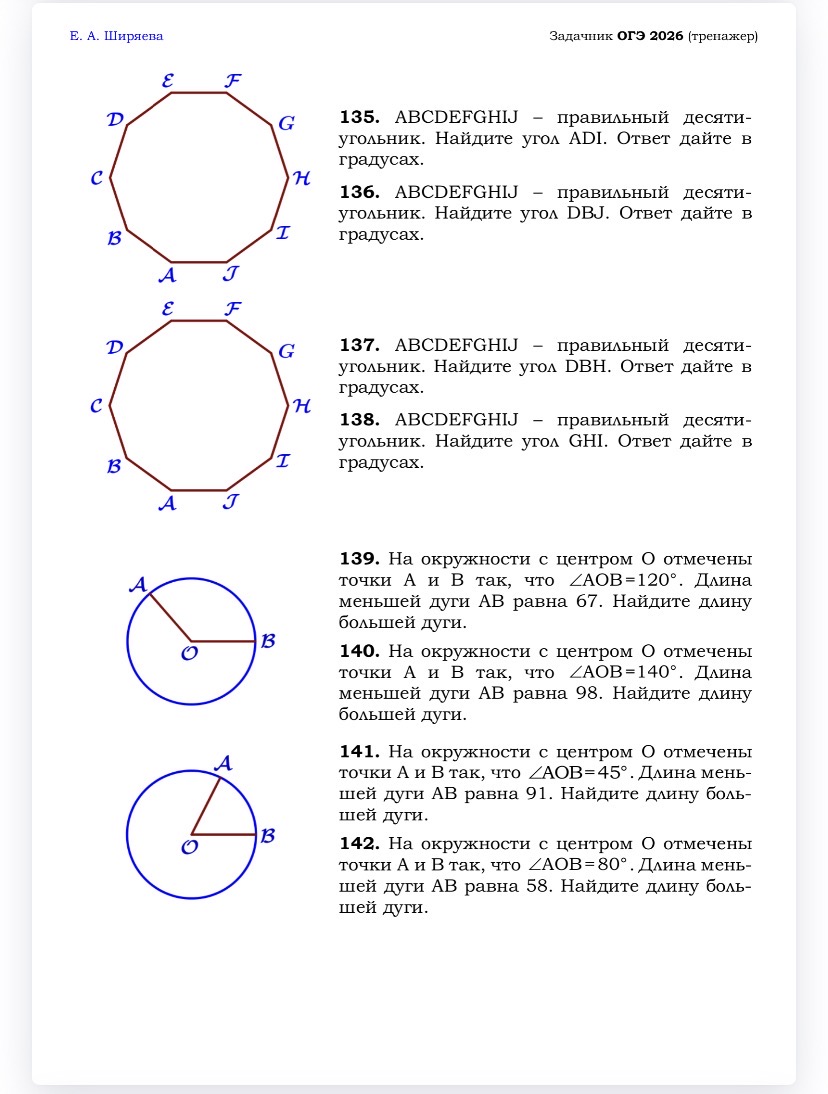 Е. А. Ширяева

Задачник ОГЭ 2026 (тренажер)

E F D G C H B I A J

135. ABCDEFGHIJ – правильный десятиугольник. Найдите угол ADI. Ответ дайте в градусах.

136. ABCDEFGHIJ – правильный десятиугольник. Найдите угол DBJ. Ответ дайте в градусах.

E F D G C H B I A J

137. ABCDEFGHIJ – правильный десятиугольник. Найдите угол DBH. Ответ дайте в градусах.

138. ABCDEFGHIJ – правильный десятиугольник. Найдите угол GHI. Ответ дайте в градусах.

A O B

139. На окружности с центром O отмечены точки A и B так, что $\angle AOB=120°$. Длина меньшей дуги AB равна 67. Найдите длину большей дуги.

140. На окружности с центром O отмечены точки A и B так, что $\angle AOB=140°$. Длина меньшей дуги AB равна 98. Найдите длину большей дуги.

A O B

141. На окружности с центром O отмечены точки A и B так, что $\angle AOB=45°$. Длина меньшей дуги AB равна 91. Найдите длину большей дуги.

142. На окружности с центром O отмечены точки A и B так, что $\angle AOB=80°$. Длина меньшей дуги AB равна 58. Найдите длину большей дуги.